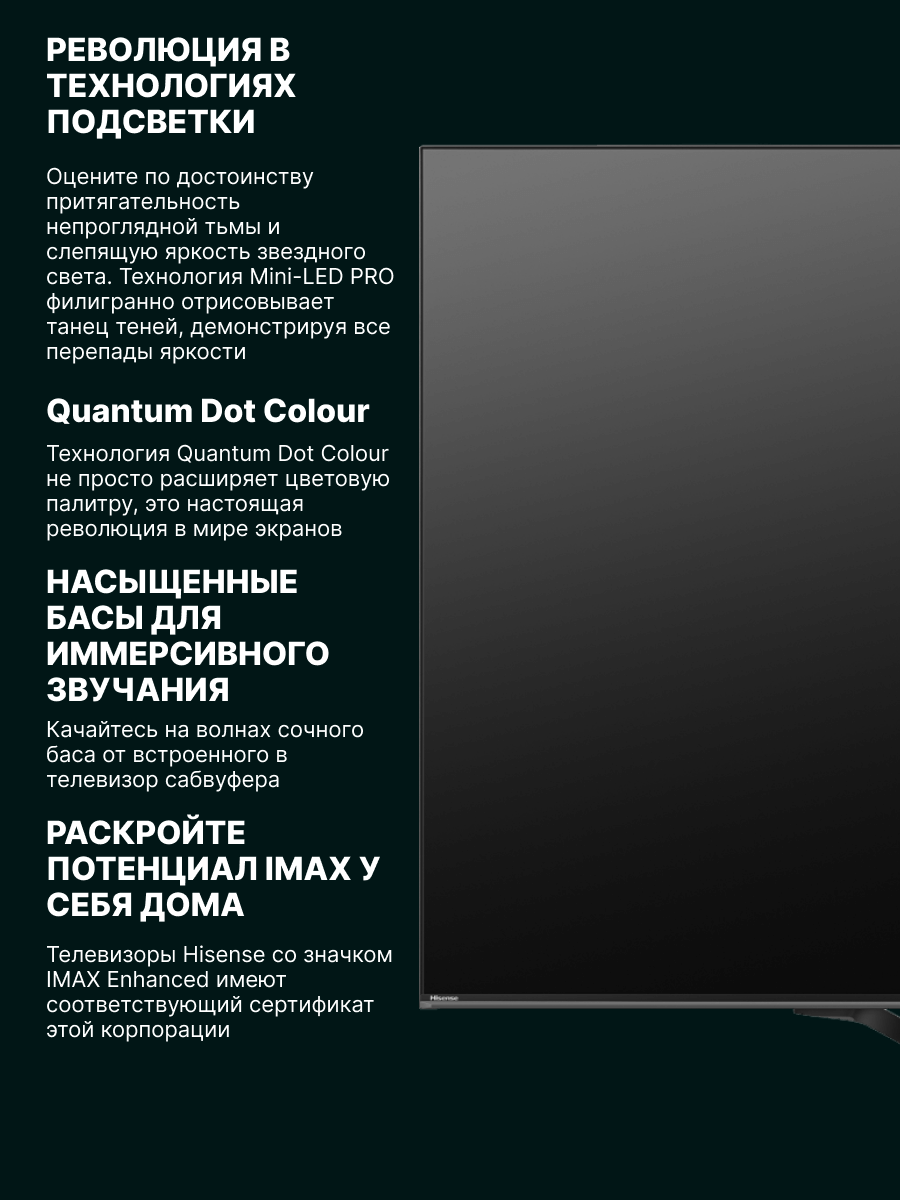 РЕВОЛЮЦИЯ В ТЕХНОЛОГИЯХ ПОДСВЕТКИ

Оцените по достоинству притягательность непроглядной тьмы и слепящую яркость звездного света. Технология Mini-LED PRO филигранно отрисовывает танец теней, демонстрируя все перепады яркости

Quantum Dot Colour

Технология Quantum Dot Colour не просто расширяет цветовую палитру, это настоящая революция в мире экранов

НАСЫЩЕННЫЕ БАСЫ ДЛЯ ИММЕРСИВНОГО ЗВУЧАНИЯ

Качайтесь на волнах сочного баса от встроенного в телевизор сабвуфера

РАСКРОЙТЕ ПОТЕНЦИАЛ IMAX У СЕБЯ ДОМА

Телевизоры Hisense со значком IMAX Enhanced имеют соответствующий сертификат этой корпорации

Hisense